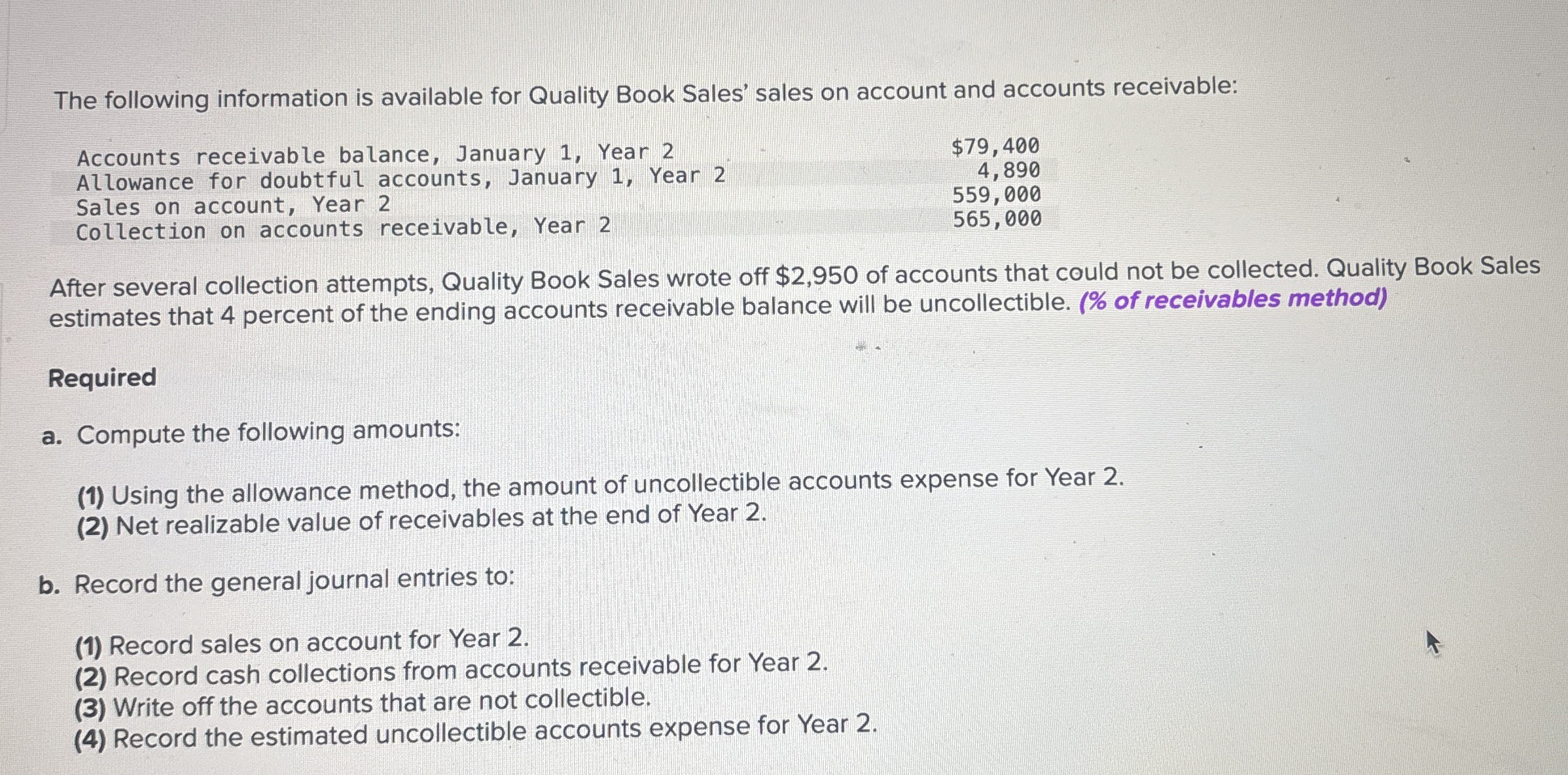 The following information is available for Quality Book Sales' sales on account and accounts receivable:

| Accounts receivable balance, January 1, Year 2 | $79,400 |
|---|---|
| Allowance for doubtful accounts, January 1, Year 2 | 4,890 |
| Sales on account, Year 2 | 559,000 |
| Collection on accounts receivable, Year 2 | 565,000 |

After several collection attempts, Quality Book Sales wrote off $2,950 of accounts that could not be collected. Quality Book Sales estimates that 4 percent of the ending accounts receivable balance will be uncollectible. (% of receivables method)

Required

a. Compute the following amounts:

(1) Using the allowance method, the amount of uncollectible accounts expense for Year 2.
(2) Net realizable value of receivables at the end of Year 2.

b. Record the general journal entries to:

(1) Record sales on account for Year 2.
(2) Record cash collections from accounts receivable for Year 2.
(3) Write off the accounts that are not collectible.
(4) Record the estimated uncollectible accounts expense for Year 2.